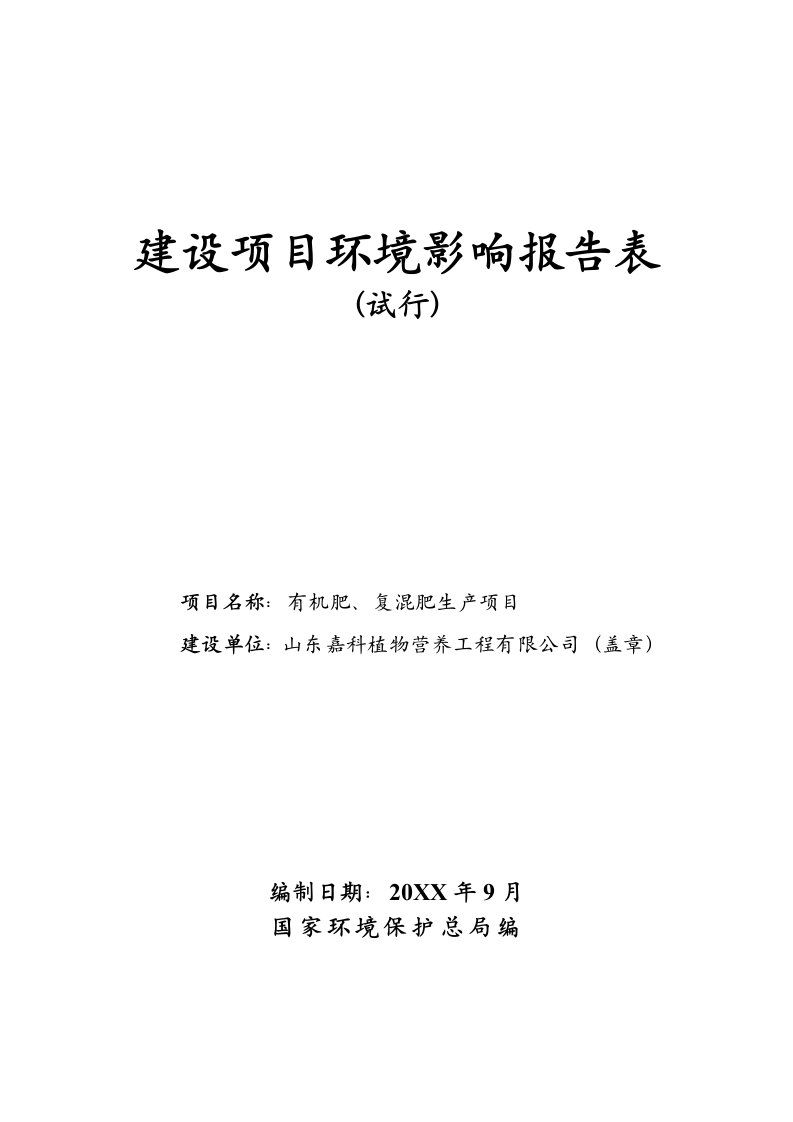 建设项目环境影响报告表
(试行)

项目名称：有机肥、复混肥生产项目

建设单位：山东嘉科植物营养工程有限公司（盖章）

编制日期：20XX 年 9 月

国家环境保护总局编